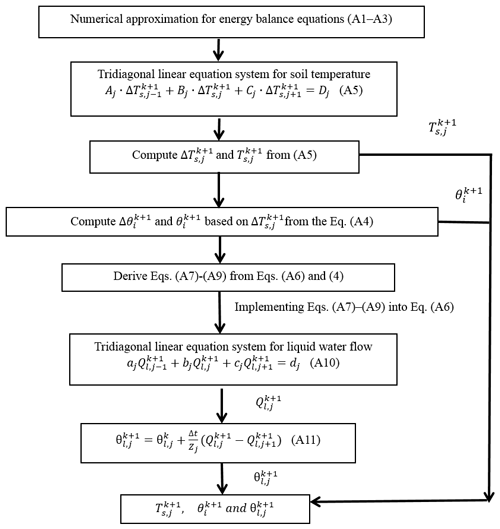 Numerical approximation for energy balance equations (A1–A3)

Tridiagonal linear equation system for soil temperature
$A_j \cdot \Delta T_{s,j-1}^{k+1} + B_j \cdot \Delta T_{s,j}^{k+1} + C_j \cdot \Delta T_{s,j+1}^{k+1} = D_j$ (A5)

$T_{s,j}^{k+1}$

Compute $\Delta T_{s,j}^{k+1}$ and $T_{s,j}^{k+1}$ from (A5)

$\theta_i^{k+1}$

Compute $\Delta\theta_i^{k+1}$ and $\theta_i^{k+1}$ based on $\Delta T_{s,j}^{k+1}$ from the Eq. (A4)

Derive Eqs. (A7)-(A9) from Eqs. (A6) and (4)

Implementing Eqs. (A7)–(A9) into Eq. (A6)

Tridiagonal linear equation system for liquid water flow
$a_j Q_{l,j-1}^{k+1} + b_j Q_{l,j}^{k+1} + c_j Q_{l,j+1}^{k+1} = d_j$ (A10)

$Q_{l,j}^{k+1}$

$\theta_{l,j}^{k+1} = \theta_{l,j}^{k} + \frac{\Delta t}{Z_j}(Q_{l,j}^{k+1} - Q_{l,j+1}^{k+1})$ (A11)

$\theta_{l,j}^{k+1}$

$T_{s,j}^{k+1}$, $\theta_i^{k+1}$ and $\theta_{l,j}^{k+1}$